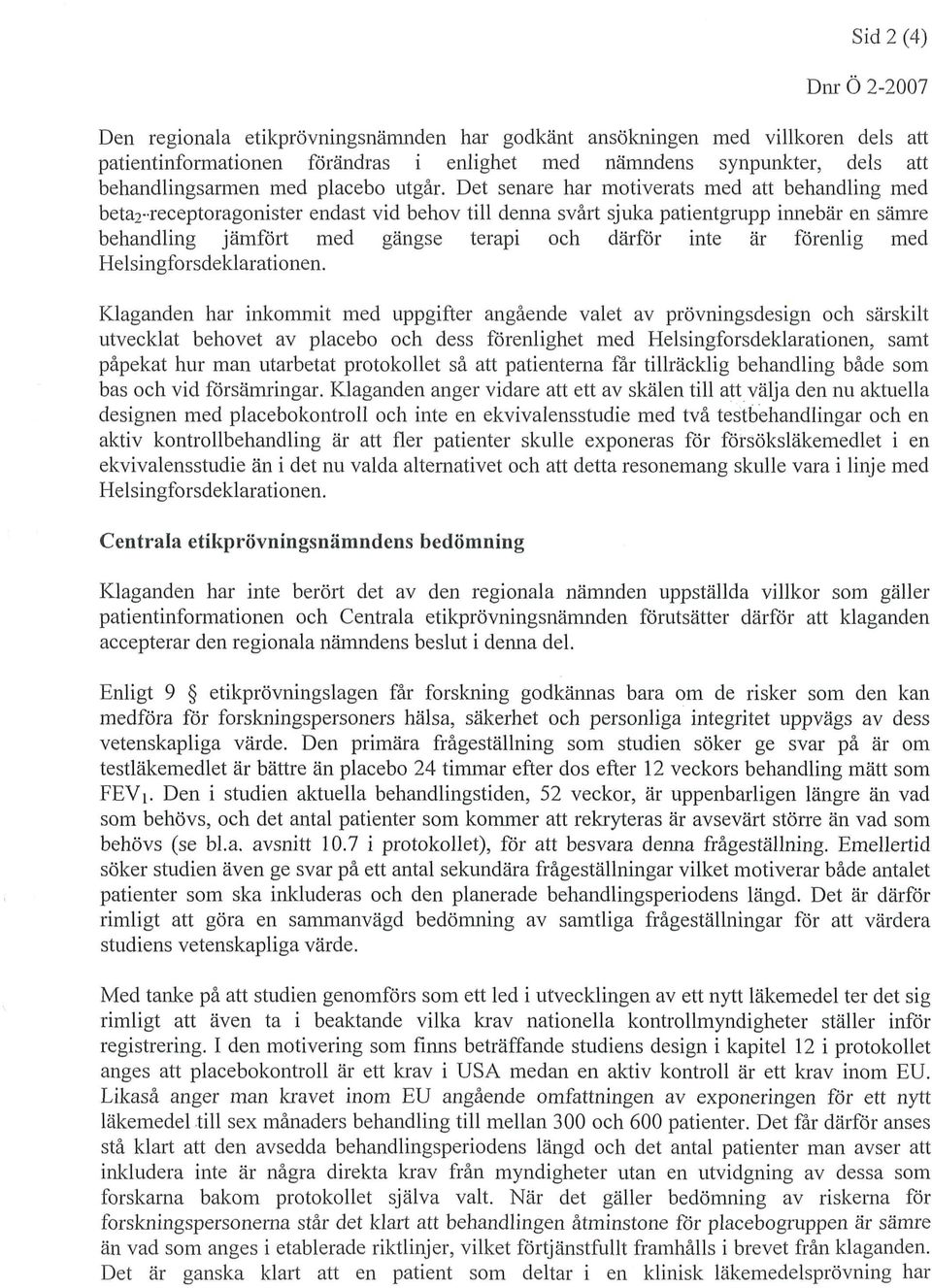 Sid 2 (4)

Dnr Ö 2-2007

Den regionala etikprövningsnämnden har godkänt ansökningen med villkoren dels att patientinformationen förändras i enlighet med nämndens synpunkter, dels att behandlingsarmen med placebo utgår. Det senare har motiverats med att behandling med beta$_2$-receptoragonister endast vid behov till denna svårt sjuka patientgrupp innebär en sämre behandling jämfört med gängse terapi och därför inte är förenlig med Helsingforsdeklarationen.

Klaganden har inkommit med uppgifter angående valet av prövningsdesign och särskilt utvecklat behovet av placebo och dess förenlighet med Helsingforsdeklarationen, samt påpekat hur man utarbetat protokollet så att patienterna får tillräcklig behandling både som bas och vid försämringar. Klaganden anger vidare att ett av skälen till att välja den nu aktuella designen med placebokontroll och inte en ekvivalensstudie med två testbehandlingar och en aktiv kontrollbehandling är att fler patienter skulle exponeras för försöksläkemedlet i en ekvivalensstudie än i det nu valda alternativet och att detta resonemang skulle vara i linje med Helsingforsdeklarationen.

Centrala etikprövningsnämndens bedömning

Klaganden har inte berört det av den regionala nämnden uppställda villkor som gäller patientinformationen och Centrala etikprövningsnämnden förutsätter därför att klaganden accepterar den regionala nämndens beslut i denna del.

Enligt 9 § etikprövningslagen får forskning godkännas bara om de risker som den kan medföra för forskningspersoners hälsa, säkerhet och personliga integritet uppvägs av dess vetenskapliga värde. Den primära frågeställning som studien söker ge svar på är om testläkemedlet är bättre än placebo 24 timmar efter dos efter 12 veckors behandling mätt som FEV$_1$. Den i studien aktuella behandlingstiden, 52 veckor, är uppenbarligen längre än vad som behövs, och det antal patienter som kommer att rekryteras är avsevärt större än vad som behövs (se bl.a. avsnitt 10.7 i protokollet), för att besvara denna frågeställning. Emellertid söker studien även ge svar på ett antal sekundära frågeställningar vilket motiverar både antalet patienter som ska inkluderas och den planerade behandlingsperiodens längd. Det är därför rimligt att göra en sammanvägd bedömning av samtliga frågeställningar för att värdera studiens vetenskapliga värde.

Med tanke på att studien genomförs som ett led i utvecklingen av ett nytt läkemedel ter det sig rimligt att även ta i beaktande vilka krav nationella kontrollmyndigheter ställer inför registrering. I den motivering som finns beträffande studiens design i kapitel 12 i protokollet anges att placebokontroll är ett krav i USA medan en aktiv kontroll är ett krav inom EU. Likaså anger man kravet inom EU angående omfattningen av exponeringen för ett nytt läkemedel till sex månaders behandling till mellan 300 och 600 patienter. Det får därför anses stå klart att den avsedda behandlingsperiodens längd och det antal patienter man avser att inkludera inte är några direkta krav från myndigheter utan en utvidgning av dessa som forskarna bakom protokollet själva valt. När det gäller bedömning av riskerna för forskningspersonerna står det klart att behandlingen åtminstone för placebogruppen är sämre än vad som anges i etablerade riktlinjer, vilket förtjänstfullt framhålls i brevet från klaganden. Det är ganska klart att en patient som deltar i en klinisk läkemedelsprövning har